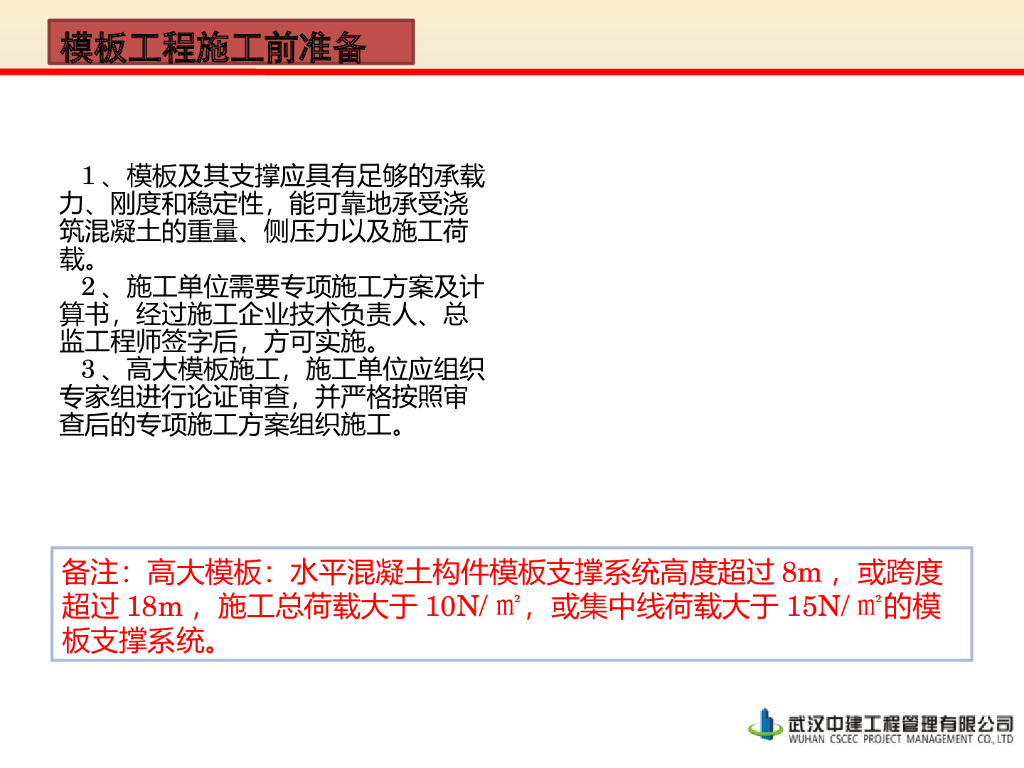 模板工程施工前准备

1、模板及其支撑应具有足够的承载力、刚度和稳定性，能可靠地承受浇筑混凝土的重量、侧压力以及施工荷载。

2、施工单位需要专项施工方案及计算书，经过施工企业技术负责人、总监工程师签字后，方可实施。

3、高大模板施工，施工单位应组织专家组进行论证审查，并严格按照审查后的专项施工方案组织施工。

备注：高大模板：水平混凝土构件模板支撑系统高度超过8m，或跨度超过18m，施工总荷载大于10N/㎡，或集中线荷载大于15N/㎡的模板支撑系统。

武汉中建工程管理有限公司
WUHAN CSCEC PROJECT MANAGEMENT CO.,LTD